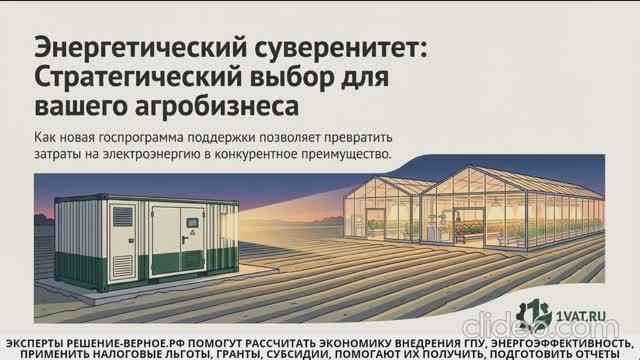 Энергетический суверенитет: Стратегический выбор для вашего агробизнеса

Как новая госпрограмма поддержки позволяет превратить затраты на электроэнергию в конкурентное преимущество.

1VAT.RU

clideo.com

ЭКСПЕРТЫ РЕШЕНИЕ-ВЕРНОЕ.РФ ПОМОГУТ РАССЧИТАТЬ ЭКОНОМИКУ ВНЕДРЕНИЯ ГПУ, ЭНЕРГОЭФФЕКТИВНОСТЬ, ПРИМЕНИТЬ НАЛОГОВЫЕ ЛЬГОТЫ, ГРАНТЫ, СУБСИДИИ, ПОМОГАЮТ ИХ ПОЛУЧИТЬ, ПОДГОТОВИТЬ ОТЧЕТЫ